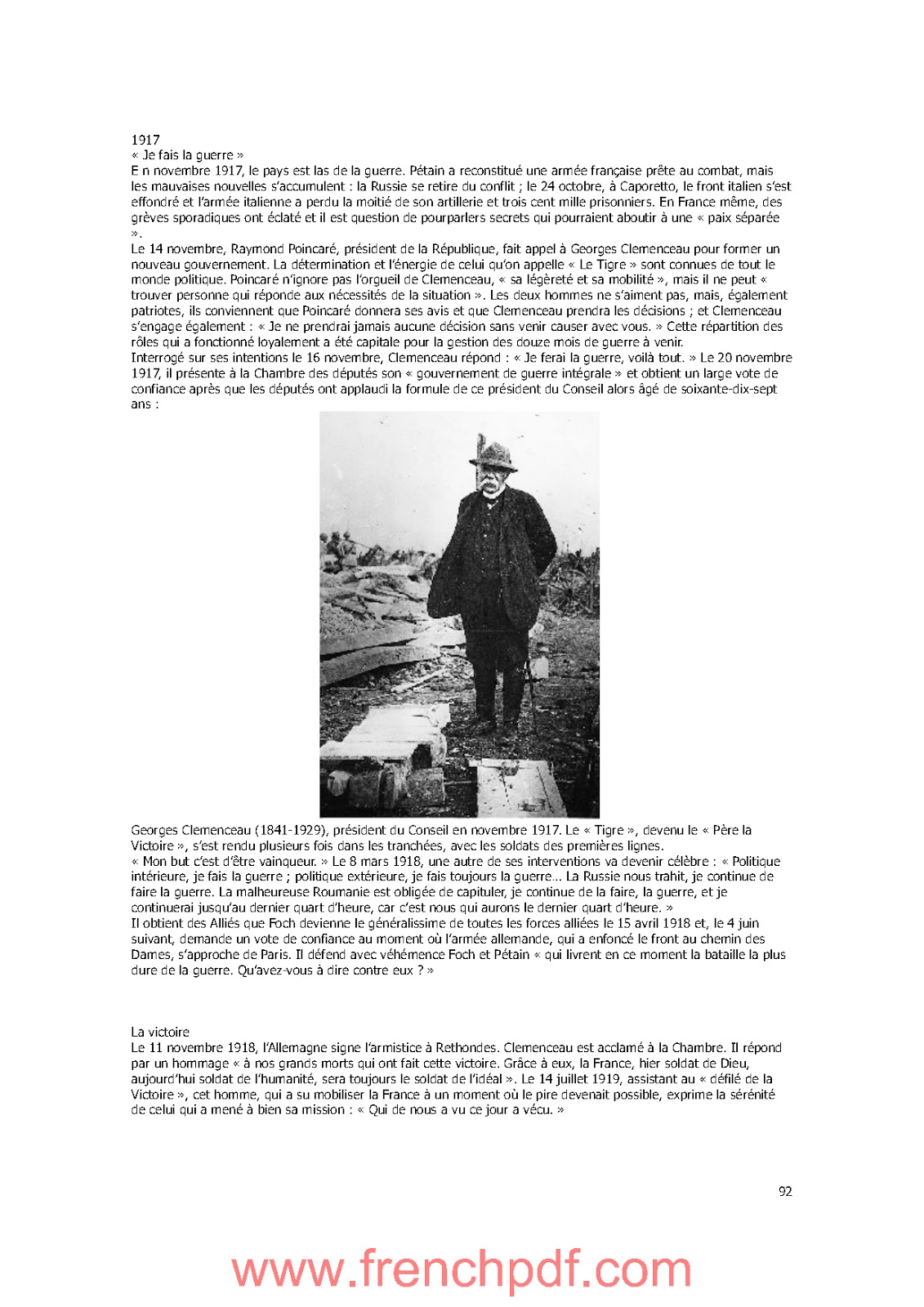 1917
« Je fais la guerre »
E n novembre 1917, le pays est las de la guerre. Pétain a reconstitué une armée française prête au combat, mais les mauvaises nouvelles s'accumulent : la Russie se retire du conflit ; le 24 octobre, à Caporetto, le front italien s'est effondré et l'armée italienne a perdu la moitié de son artillerie et trois cent mille prisonniers. En France même, des grèves sporadiques ont éclaté et il est question de pourparlers secrets qui pourraient aboutir à une « paix séparée ».
Le 14 novembre, Raymond Poincaré, président de la République, fait appel à Georges Clemenceau pour former un nouveau gouvernement. La détermination et l'énergie de celui qu'on appelle « Le Tigre » sont connues de tout le monde politique. Poincaré n'ignore pas l'orgueil de Clemenceau, « sa légèreté et sa mobilité », mais il ne peut « trouver personne qui réponde aux nécessités de la situation ». Les deux hommes ne s'aiment pas, mais, également patriotes, ils conviennent que Poincaré donnera ses avis et que Clemenceau prendra les décisions ; et Clemenceau s'engage également : « Je ne prendrai jamais aucune décision sans venir causer avec vous. » Cette répartition des rôles qui a fonctionné loyalement a été capitale pour la gestion des douze mois de guerre à venir.
Interrogé sur ses intentions le 16 novembre, Clemenceau répond : « Je ferai la guerre, voilà tout. » Le 20 novembre 1917, il présente à la Chambre des députés son « gouvernement de guerre intégrale » et obtient un large vote de confiance après que les députés ont applaudi la formule de ce président du Conseil alors âgé de soixante-dix-sept ans :

Georges Clemenceau (1841-1929), président du Conseil en novembre 1917. Le « Tigre », devenu le « Père la Victoire », s'est rendu plusieurs fois dans les tranchées, avec les soldats des premières lignes.
« Mon but c'est d'être vainqueur. » Le 8 mars 1918, une autre de ses interventions va devenir célèbre : « Politique intérieure, je fais la guerre ; politique extérieure, je fais toujours la guerre... La Russie nous trahit, je continue de faire la guerre. La malheureuse Roumanie est obligée de capituler, je continue de la faire, la guerre, et je continuerai jusqu'au dernier quart d'heure, car c'est nous qui aurons le dernier quart d'heure. »
Il obtient des Alliés que Foch devienne le généralissime de toutes les forces alliées le 15 avril 1918 et, le 4 juin suivant, demande un vote de confiance au moment où l'armée allemande, qui a enfoncé le front au chemin des Dames, s'approche de Paris. Il défend avec véhémence Foch et Pétain « qui livrent en ce moment la bataille la plus dure de la guerre. Qu'avez-vous à dire contre eux ? »

La victoire
Le 11 novembre 1918, l'Allemagne signe l'armistice à Rethondes. Clemenceau est acclamé à la Chambre. Il répond par un hommage « à nos grands morts qui ont fait cette victoire. Grâce à eux, la France, hier soldat de Dieu, aujourd'hui soldat de l'humanité, sera toujours le soldat de l'idéal ». Le 14 juillet 1919, assistant au « défilé de la Victoire », cet homme, qui a su mobiliser la France à un moment où le pire devenait possible, exprime la sérénité de celui qui a mené à bien sa mission : « Qui de nous a vu ce jour a vécu. »

92

www.frenchpdf.com